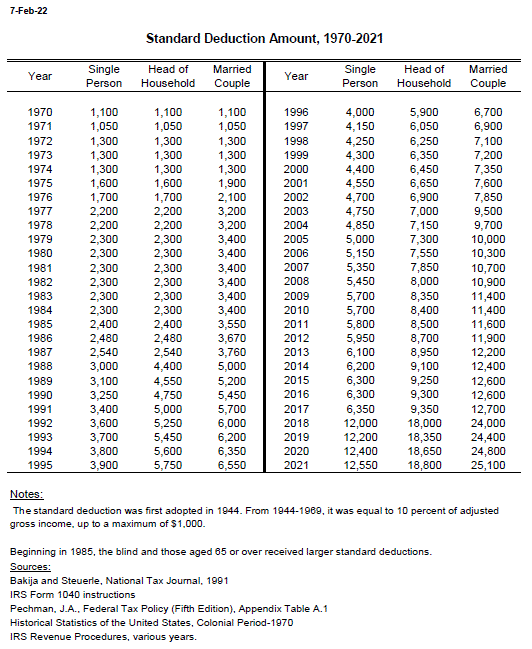 7-Feb-22

Standard Deduction Amount, 1970-2021

| Year | Single Person | Head of Household | Married Couple | Year | Single Person | Head of Household | Married Couple |
|---|---|---|---|---|---|---|---|
| 1970 | 1,100 | 1,100 | 1,100 | 1996 | 4,000 | 5,900 | 6,700 |
| 1971 | 1,050 | 1,050 | 1,050 | 1997 | 4,150 | 6,050 | 6,900 |
| 1972 | 1,300 | 1,300 | 1,300 | 1998 | 4,250 | 6,250 | 7,100 |
| 1973 | 1,300 | 1,300 | 1,300 | 1999 | 4,300 | 6,350 | 7,200 |
| 1974 | 1,300 | 1,300 | 1,300 | 2000 | 4,400 | 6,450 | 7,350 |
| 1975 | 1,600 | 1,600 | 1,900 | 2001 | 4,550 | 6,650 | 7,600 |
| 1976 | 1,700 | 1,700 | 2,100 | 2002 | 4,700 | 6,900 | 7,850 |
| 1977 | 2,200 | 2,200 | 3,200 | 2003 | 4,750 | 7,000 | 9,500 |
| 1978 | 2,200 | 2,200 | 3,200 | 2004 | 4,850 | 7,150 | 9,700 |
| 1979 | 2,300 | 2,300 | 3,400 | 2005 | 5,000 | 7,300 | 10,000 |
| 1980 | 2,300 | 2,300 | 3,400 | 2006 | 5,150 | 7,550 | 10,300 |
| 1981 | 2,300 | 2,300 | 3,400 | 2007 | 5,350 | 7,850 | 10,700 |
| 1982 | 2,300 | 2,300 | 3,400 | 2008 | 5,450 | 8,000 | 10,900 |
| 1983 | 2,300 | 2,300 | 3,400 | 2009 | 5,700 | 8,350 | 11,400 |
| 1984 | 2,300 | 2,300 | 3,400 | 2010 | 5,700 | 8,400 | 11,400 |
| 1985 | 2,400 | 2,400 | 3,550 | 2011 | 5,800 | 8,500 | 11,600 |
| 1986 | 2,480 | 2,480 | 3,670 | 2012 | 5,950 | 8,700 | 11,900 |
| 1987 | 2,540 | 2,540 | 3,760 | 2013 | 6,100 | 8,950 | 12,200 |
| 1988 | 3,000 | 4,400 | 5,000 | 2014 | 6,200 | 9,100 | 12,400 |
| 1989 | 3,100 | 4,550 | 5,200 | 2015 | 6,300 | 9,250 | 12,600 |
| 1990 | 3,250 | 4,750 | 5,450 | 2016 | 6,300 | 9,300 | 12,600 |
| 1991 | 3,400 | 5,000 | 5,700 | 2017 | 6,350 | 9,350 | 12,700 |
| 1992 | 3,600 | 5,250 | 6,000 | 2018 | 12,000 | 18,000 | 24,000 |
| 1993 | 3,700 | 5,450 | 6,200 | 2019 | 12,200 | 18,350 | 24,400 |
| 1994 | 3,800 | 5,600 | 6,350 | 2020 | 12,400 | 18,650 | 24,800 |
| 1995 | 3,900 | 5,750 | 6,550 | 2021 | 12,550 | 18,800 | 25,100 |

Notes:
The standard deduction was first adopted in 1944. From 1944-1969, it was equal to 10 percent of adjusted gross income, up to a maximum of $1,000.

Beginning in 1985, the blind and those aged 65 or over received larger standard deductions.
Sources:
Bakija and Steuerle, National Tax Journal, 1991
IRS Form 1040 instructions
Pechman, J.A., Federal Tax Policy (Fifth Edition), Appendix Table A.1
Historical Statistics of the United States, Colonial Period-1970
IRS Revenue Procedures, various years.